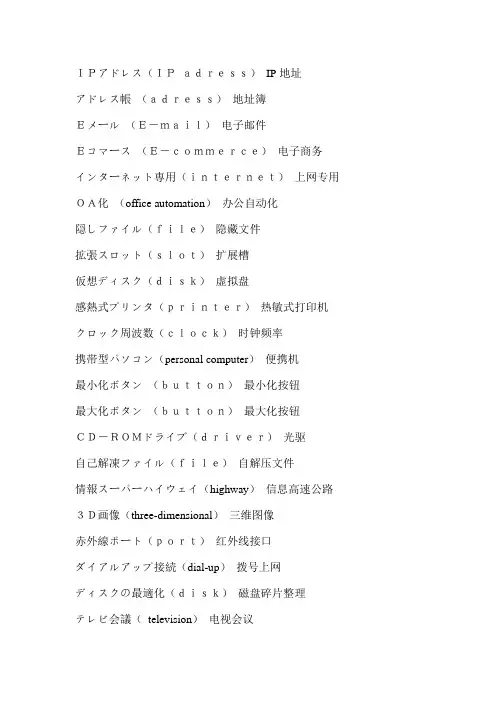 ＩＰアドレス（ＩＰ ａｄｒｅｓｓ） IP 地址

アドレス帳 （ａｄｒｅｓｓ） 地址簿

Ｅメール （Ｅ－ｍａｉｌ） 电子邮件

Ｅコマース （Ｅ－ｃｏｍｍｅｒｃｅ） 电子商务

インターネット専用（ｉｎｔｅｒｎｅｔ） 上网专用

ＯＡ化 （office automation） 办公自动化

隠しファイル（ｆｉｌｅ） 隐藏文件

拡張スロット（ｓｌｏｔ） 扩展槽

仮想ディスク（ｄｉｓｋ） 虚拟盘

感熱式プリンタ（ｐｒｉｎｔｅｒ） 热敏式打印机

クロック周波数（ｃｌｏｃｋ） 时钟频率

携帯型パソコン（personal computer） 便携机

最小化ボタン （ｂｕｔｔｏｎ） 最小化按钮

最大化ボタン （ｂｕｔｔｏｎ） 最大化按钮

ＣＤ－ＲＯＭドライブ（ｄｒｉｖｅｒ） 光驱

自己解凍ファイル（ｆｉｌｅ） 自解压文件

情報スーパーハイウェイ（highway） 信息高速公路

３Ｄ画像（three-dimensional） 三维图像

赤外線ポート（ｐｏｒｔ） 红外线接口

ダイアルアップ接続（dial-up） 拨号上网

ディスクの最適化（ｄｉｓｋ） 磁盘碎片整理

テレビ会議（ television） 电视会议